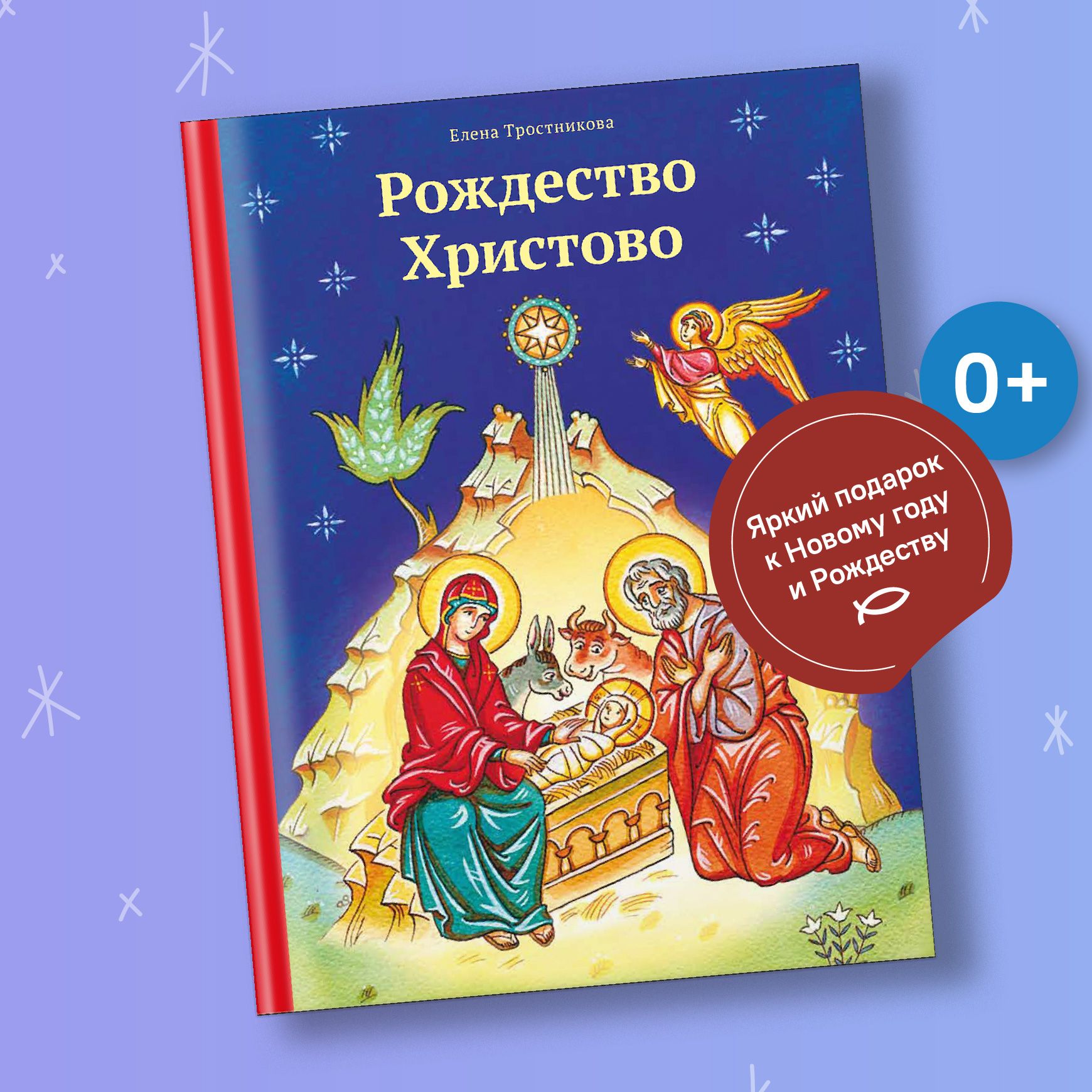 Елена Тростникова

Рождество Христово

0+

Яркий подарок к Новому году и Рождеству